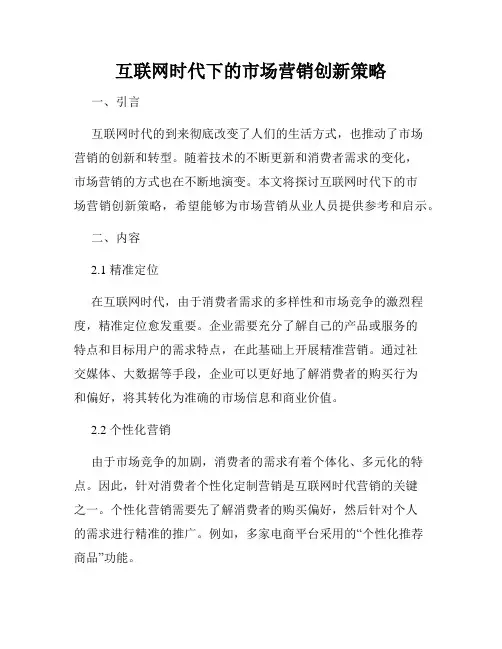 互联网时代下的市场营销创新策略

一、引言

互联网时代的到来彻底改变了人们的生活方式，也推动了市场营销的创新和转型。随着技术的不断更新和消费者需求的变化，市场营销的方式也在不断地演变。本文将探讨互联网时代下的市场营销创新策略，希望能够为市场营销从业人员提供参考和启示。

二、内容

2.1 精准定位

在互联网时代，由于消费者需求的多样性和市场竞争的激烈程度，精准定位愈发重要。企业需要充分了解自己的产品或服务的特点和目标用户的需求特点，在此基础上开展精准营销。通过社交媒体、大数据等手段，企业可以更好地了解消费者的购买行为和偏好，将其转化为准确的市场信息和商业价值。

2.2 个性化营销

由于市场竞争的加剧，消费者的需求有着个体化、多元化的特点。因此，针对消费者个性化定制营销是互联网时代营销的关键之一。个性化营销需要先了解消费者的购买偏好，然后针对个人的需求进行精准的推广。例如，多家电商平台采用的“个性化推荐商品”功能。